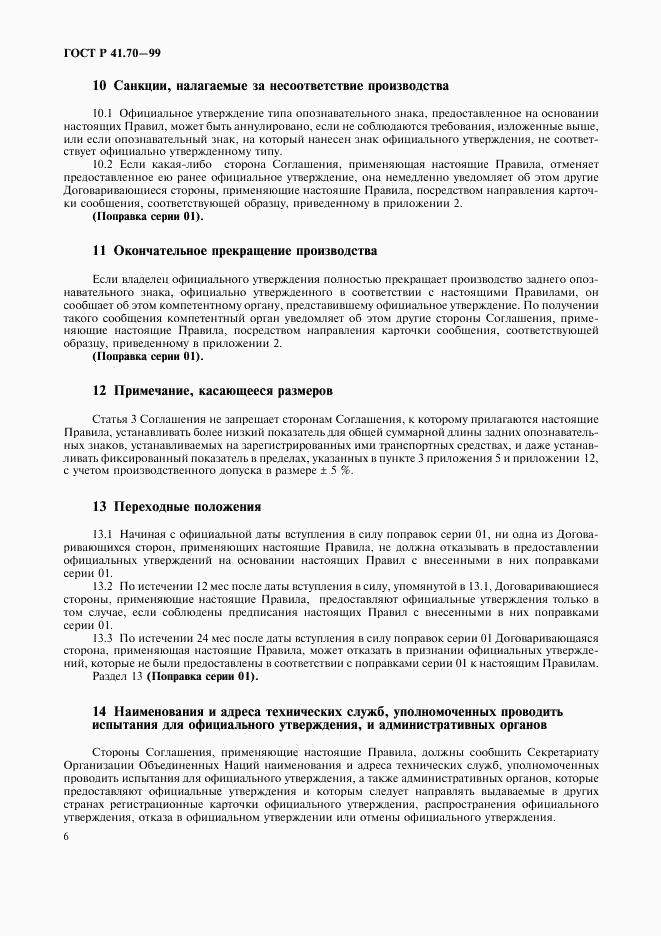 ГОСТ Р 41.70—99

10 Санкции, налагаемые за несоответствие производства

10.1 Официальное утверждение типа опознавательного знака, предоставленное на основании настоящих Правил, может быть аннулировано, если не соблюдаются требования, изложенные выше, или если опознавательный знак, на который нанесен знак официального утверждения, не соответствует официально утвержденному типу.

10.2 Если какая-либо сторона Соглашения, применяющая настоящие Правила, отменяет предоставленное ею ранее официальное утверждение, она немедленно уведомляет об этом другие Договаривающиеся стороны, применяющие настоящие Правила, посредством направления карточки сообщения, соответствующей образцу, приведенному в приложении 2.

(Поправка серии 01).

11 Окончательное прекращение производства

Если владелец официального утверждения полностью прекращает производство заднего опознавательного знака, официально утвержденного в соответствии с настоящими Правилами, он сообщает об этом компетентному органу, представившему официальное утверждение. По получении такого сообщения компетентный орган уведомляет об этом другие стороны Соглашения, применяющие настоящие Правила, посредством направления карточки сообщения, соответствующей образцу, приведенному в приложении 2.

(Поправка серии 01).

12 Примечание, касающееся размеров

Статья 3 Соглашения не запрещает сторонам Соглашения, к которому прилагаются настоящие Правила, устанавливать более низкий показатель для общей суммарной длины задних опознавательных знаков, устанавливаемых на зарегистрированных ими транспортных средствах, и даже устанавливать фиксированный показатель в пределах, указанных в пункте 3 приложения 5 и приложении 12, с учетом производственного допуска в размере ± 5 %.

13 Переходные положения

13.1 Начиная с официальной даты вступления в силу поправок серии 01, ни одна из Договаривающихся сторон, применяющих настоящие Правила, не должна отказывать в предоставлении официальных утверждений на основании настоящих Правил с внесенными в них поправками серии 01.

13.2 По истечении 12 мес после даты вступления в силу, упомянутой в 13.1, Договаривающиеся стороны, применяющие настоящие Правила, предоставляют официальные утверждения только в том случае, если соблюдены предписания настоящих Правил с внесенными в них поправками серии 01.

13.3 По истечении 24 мес после даты вступления в силу поправок серии 01 Договаривающаяся сторона, применяющая настоящие Правила, может отказать в признании официальных утверждений, которые не были предоставлены в соответствии с поправками серии 01 к настоящим Правилам.

Раздел 13 (Поправка серии 01).

14 Наименования и адреса технических служб, уполномоченных проводить испытания для официального утверждения, и административных органов

Стороны Соглашения, применяющие настоящие Правила, должны сообщить Секретариату Организации Объединенных Наций наименования и адреса технических служб, уполномоченных проводить испытания для официального утверждения, а также административных органов, которые предоставляют официальные утверждения и которым следует направлять выдаваемые в других странах регистрационные карточки официального утверждения, распространения официального утверждения, отказа в официальном утверждении или отмены официального утверждения.

6